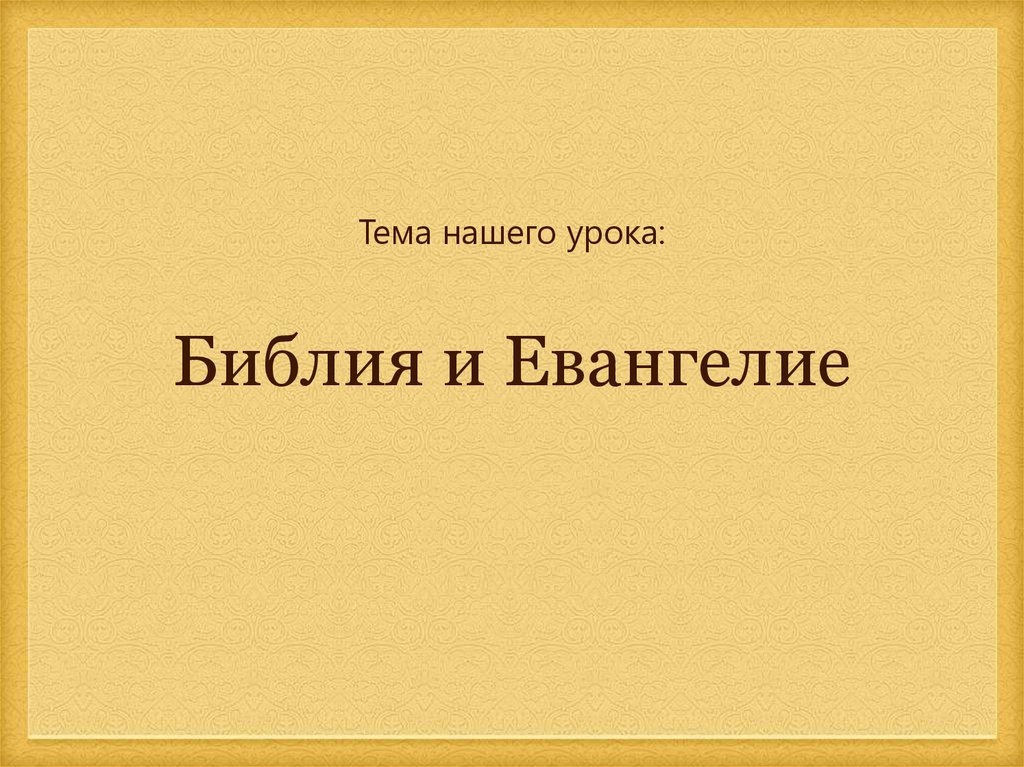 Тема нашего урока:

Библия и Евангелие